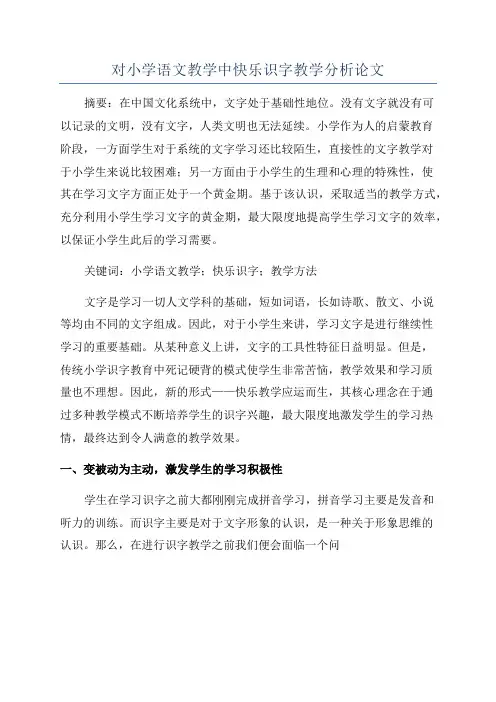 对小学语文教学中快乐识字教学分析论文

摘要：在中国文化系统中，文字处于基础性地位。没有文字就没有可以记录的文明，没有文字，人类文明也无法延续。小学作为人的启蒙教育阶段，一方面学生对于系统的文字学习还比较陌生，直接性的文字教学对于小学生来说比较困难；另一方面由于小学生的生理和心理的特殊性，使其在学习文字方面正处于一个黄金期。基于该认识，采取适当的教学方式，充分利用小学生学习文字的黄金期，最大限度地提高学生学习文字的效率，以保证小学生此后的学习需要。

关键词：小学语文教学；快乐识字；教学方法

文字是学习一切人文学科的基础，短如词语，长如诗歌、散文、小说等均由不同的文字组成。因此，对于小学生来讲，学习文字是进行继续性学习的重要基础。从某种意义上讲，文字的工具性特征日益明显。但是，传统小学识字教育中死记硬背的模式使学生非常苦恼，教学效果和学习质量也不理想。因此，新的形式——快乐教学应运而生，其核心理念在于通过多种教学模式不断培养学生的识字兴趣，最大限度地激发学生的学习热情，最终达到令人满意的教学效果。

一、变被动为主动，激发学生的学习积极性

学生在学习识字之前大都刚刚完成拼音学习，拼音学习主要是发音和听力的训练。而识字主要是对于文字形象的认识，是一种关于形象思维的认识。那么，在进行识字教学之前我们便会面临一个问